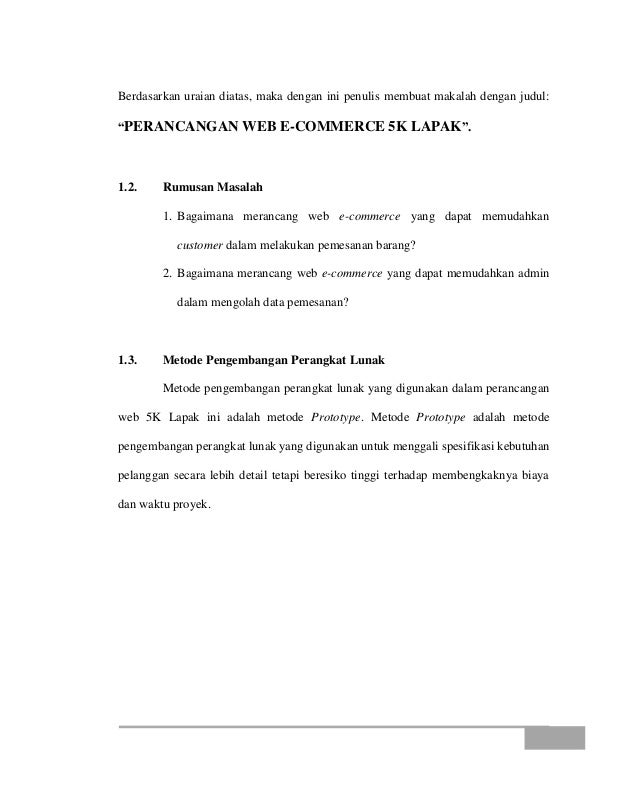 Berdasarkan uraian diatas, maka dengan ini penulis membuat makalah dengan judul:

“PERANCANGAN WEB E-COMMERCE 5K LAPAK”.

1.2. Rumusan Masalah

1. Bagaimana merancang web e-commerce yang dapat memudahkan customer dalam melakukan pemesanan barang?

2. Bagaimana merancang web e-commerce yang dapat memudahkan admin dalam mengolah data pemesanan?

1.3. Metode Pengembangan Perangkat Lunak

Metode pengembangan perangkat lunak yang digunakan dalam perancangan web 5K Lapak ini adalah metode Prototype. Metode Prototype adalah metode pengembangan perangkat lunak yang digunakan untuk menggali spesifikasi kebutuhan pelanggan secara lebih detail tetapi beresiko tinggi terhadap membengkaknya biaya dan waktu proyek.